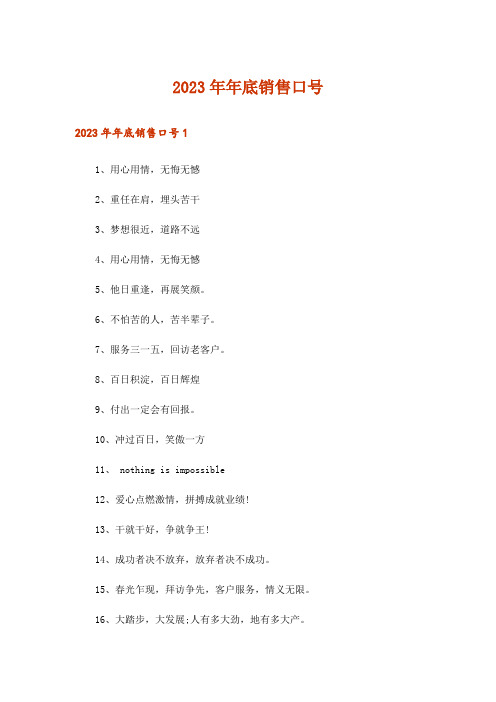 2023年年底销售口号

2023年年底销售口号1

1、用心用情，无悔无憾

2、重任在肩，埋头苦干

3、梦想很近，道路不远

4、用心用情，无悔无憾

5、他日重逢，再展笑颜。

6、不怕苦的人，苦半辈子。

7、服务三一五，回访老客户。

8、百日积淀，百日辉煌

9、付出一定会有回报。

10、冲过百日，笑傲一方

11、 nothing is impossible

12、爱心点燃激情，拼搏成就业绩!

13、干就干好，争就争王!

14、成功者决不放弃，放弃者决不成功。

15、春光乍现，拜访争先，客户服务，情义无限。

16、大踏步，大发展;人有多大劲，地有多大产。